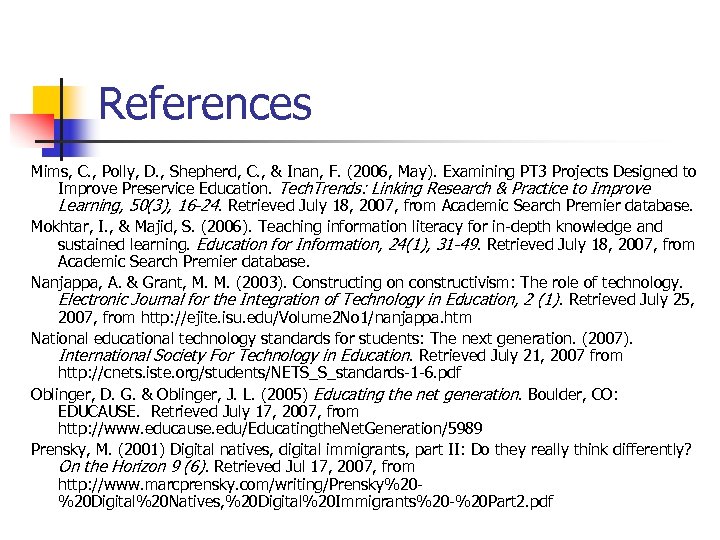 References

Mims, C., Polly, D., Shepherd, C., & Inan, F. (2006, May). Examining PT3 Projects Designed to Improve Preservice Education. TechTrends: Linking Research & Practice to Improve Learning, 50(3), 16-24. Retrieved July 18, 2007, from Academic Search Premier database.

Mokhtar, I., & Majid, S. (2006). Teaching information literacy for in-depth knowledge and sustained learning. Education for Information, 24(1), 31-49. Retrieved July 18, 2007, from Academic Search Premier database.

Nanjappa, A. & Grant, M. M. (2003). Constructing on constructivism: The role of technology. Electronic Journal for the Integration of Technology in Education, 2 (1). Retrieved July 25, 2007, from http://ejite.isu.edu/Volume2No1/nanjappa.htm

National educational technology standards for students: The next generation. (2007). International Society For Technology in Education. Retrieved July 21, 2007 from http://cnets.iste.org/students/NETS_S_standards-1-6.pdf

Oblinger, D. G. & Oblinger, J. L. (2005) Educating the net generation. Boulder, CO: EDUCAUSE. Retrieved July 17, 2007, from http://www.educause.edu/EducatingtheNetGeneration/5989

Prensky, M. (2001) Digital natives, digital immigrants, part II: Do they really think differently? On the Horizon 9 (6). Retrieved Jul 17, 2007, from http://www.marcprensky.com/writing/Prensky%20-%20Digital%20Natives,%20Digital%20Immigrants%20-%20Part2.pdf